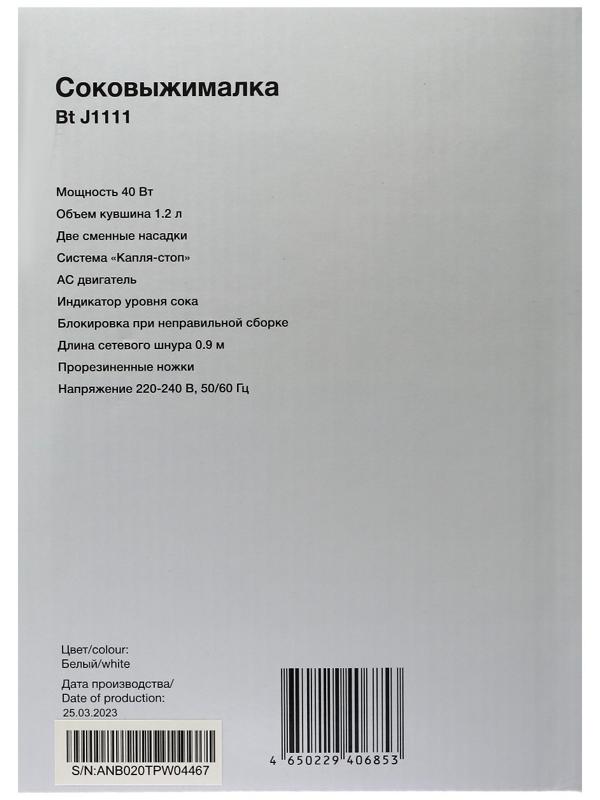 Соковыжималка
Bt J1111

Мощность 40 Вт
Объем кувшина 1.2 л
Две сменные насадки
Система «Капля-стоп»
АС двигатель
Индикатор уровня сока
Блокировка при неправильной сборке
Длина сетевого шнура 0.9 м
Прорезиненные ножки
Напряжение 220-240 В, 50/60 Гц

Цвет/colour:
Белый/white
Дата производства/
Date of production:
25.03.2023

S/N:ANB020TPW04467

4 650229 406853